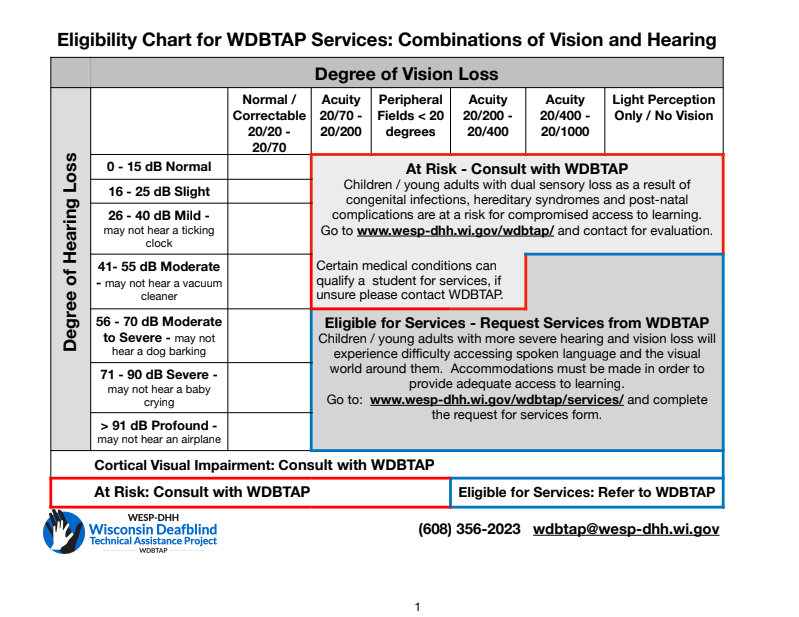 Eligibility Chart for WDBTAP Services: Combinations of Vision and Hearing

Degree of Vision Loss

Degree of Hearing Loss

| | Normal / Correctable 20/20 - 20/70 | Acuity 20/70 - 20/200 | Peripheral Fields < 20 degrees | Acuity 20/200 - 20/400 | Acuity 20/400 - 20/1000 | Light Perception Only / No Vision |
|---|---|---|---|---|---|---|
| 0 - 15 dB Normal | | | | | | |
| 16 - 25 dB Slight | | | | | | |
| 26 - 40 dB Mild - may not hear a ticking clock | | | | | | |
| 41- 55 dB Moderate - may not hear a vacuum cleaner | | | | | | |
| 56 - 70 dB Moderate to Severe - may not hear a dog barking | | | | | | |
| 71 - 90 dB Severe - may not hear a baby crying | | | | | | |
| > 91 dB Profound - may not hear an airplane | | | | | | |

At Risk - Consult with WDBTAP
Children / young adults with dual sensory loss as a result of congenital infections, hereditary syndromes and post-natal complications are at a risk for compromised access to learning. Go to www.wesp-dhh.wi.gov/wdbtap/ and contact for evaluation.

Certain medical conditions can qualify a student for services, if unsure please contact WDBTAP.

Eligible for Services - Request Services from WDBTAP
Children / young adults with more severe hearing and vision loss will experience difficulty accessing spoken language and the visual world around them. Accommodations must be made in order to provide adequate access to learning.
Go to: www.wesp-dhh.wi.gov/wdbtap/services/ and complete the request for services form.

Cortical Visual Impairment: Consult with WDBTAP

At Risk: Consult with WDBTAP

Eligible for Services: Refer to WDBTAP

WESP-DHH
Wisconsin Deafblind
Technical Assistance Project
WDBTAP

(608) 356-2023 wdbtap@wesp-dhh.wi.gov

1